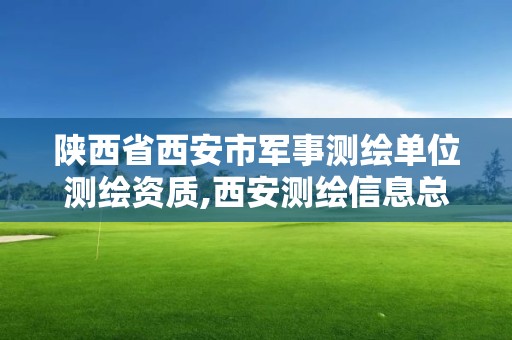 陕西省西安市军事测绘单位测绘资质,西安测绘信息总